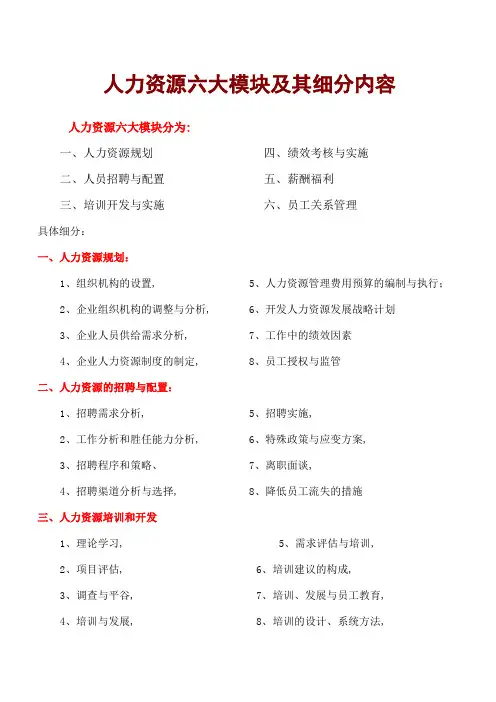 人力资源六大模块及其细分内容

人力资源六大模块分为:

一、人力资源规划

二、人员招聘与配置

三、培训开发与实施

四、绩效考核与实施

五、薪酬福利

六、员工关系管理

具体细分:

一、人力资源规划:

1、组织机构的设置,

2、企业组织机构的调整与分析,

3、企业人员供给需求分析,

4、企业人力资源制度的制定,

5、人力资源管理费用预算的编制与执行;

6、开发人力资源发展战略计划

7、工作中的绩效因素

8、员工授权与监管

二、人力资源的招聘与配置:

1、招聘需求分析,

2、工作分析和胜任能力分析,

3、招聘程序和策略、

4、招聘渠道分析与选择,

5、招聘实施,

6、特殊政策与应变方案,

7、离职面谈,

8、降低员工流失的措施

三、人力资源培训和开发

1、理论学习,

2、项目评估,

3、调查与平谷,

4、培训与发展,

5、需求评估与培训,

6、培训建议的构成,

7、培训、发展与员工教育,

8、培训的设计、系统方法,